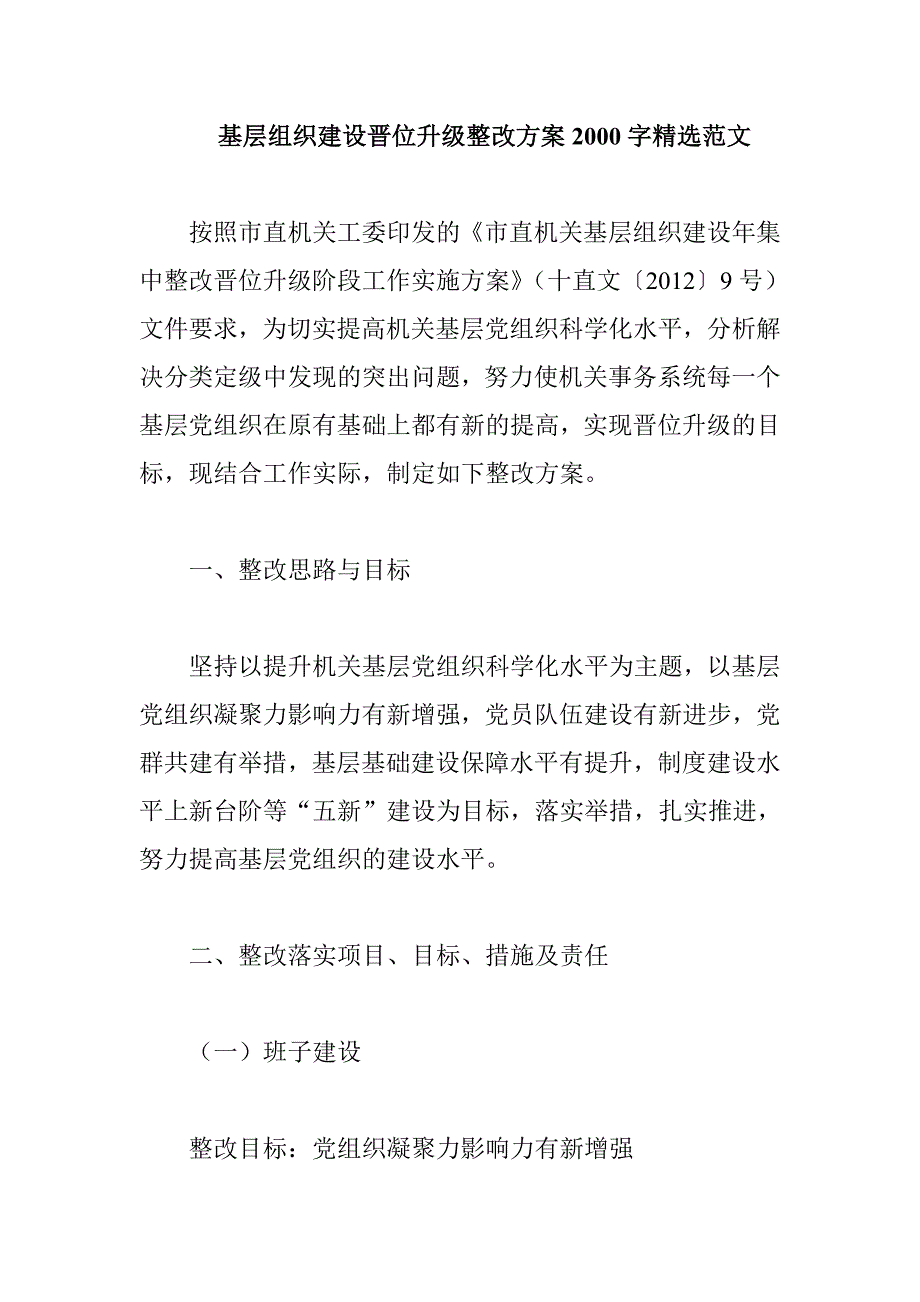 基层组织建设晋位升级整改方案 2000 字精选范文

按照市直机关工委印发的《市直机关基层组织建设年集中整改晋位升级阶段工作实施方案》（十直文〔2012〕9 号）文件要求，为切实提高机关基层党组织科学化水平，分析解决分类定级中发现的突出问题，努力使机关事务系统每一个基层党组织在原有基础上都有新的提高，实现晋位升级的目标，现结合工作实际，制定如下整改方案。

一、整改思路与目标

坚持以提升机关基层党组织科学化水平为主题，以基层党组织凝聚力影响力有新增强，党员队伍建设有新进步，党群共建有举措，基层基础建设保障水平有提升，制度建设水平上新台阶等“五新”建设为目标，落实举措，扎实推进，努力提高基层党组织的建设水平。

二、整改落实项目、目标、措施及责任

（一）班子建设

整改目标：党组织凝聚力影响力有新增强